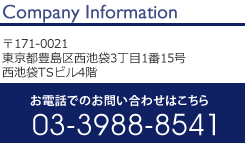 Company Information

〒171-0021
東京都豊島区西池袋3丁目1番15号
西池袋TSビル4階

お電話でのお問い合わせはこちら
03-3988-8541